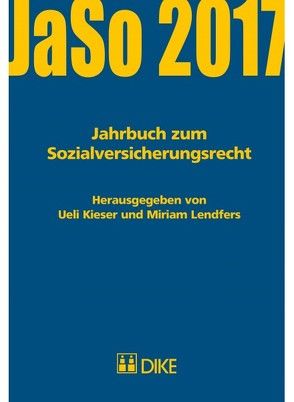 JaSo 2017

Jahrbuch zum Sozialversicherungsrecht

Herausgegeben von Ueli Kieser und Miriam Lendfers

DIKE